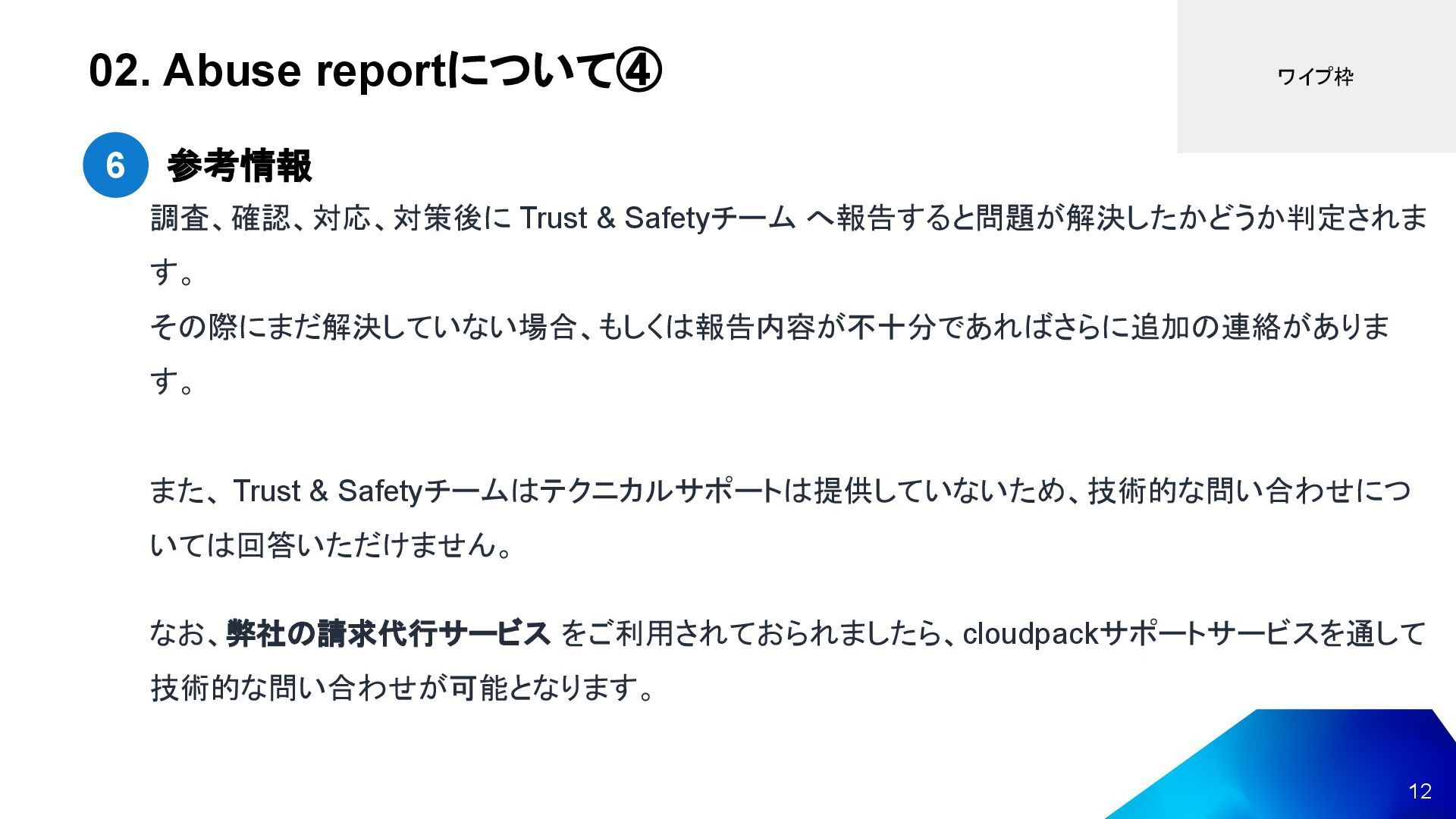 02. Abuse reportについて④

ワイプ枠

6 参考情報

調査、確認、対応、対策後にTrust & Safetyチーム へ報告すると問題が解決したかどうか判定されます。
その際にまだ解決していない場合、もしくは報告内容が不十分であればさらに追加の連絡があります。

また、Trust & Safetyチームはテクニカルサポートは提供していないため、技術的な問い合わせについては回答いただけません。

なお、弊社の請求代行サービス をご利用されておられましたら、cloudpackサポートサービスを通して技術的な問い合わせが可能となります。

12